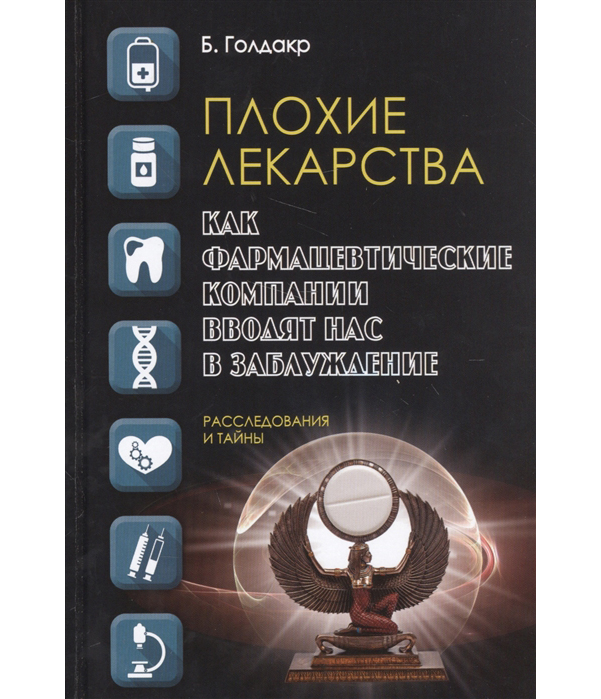 Б. Голдакр

ПЛОХИЕ ЛЕКАРСТВА

КАК ФАРМАЦЕВТИЧЕСКИЕ КОМПАНИИ ВВОДЯТ НАС В ЗАБЛУЖДЕНИЕ

РАССЛЕДОВАНИЯ И ТАЙНЫ